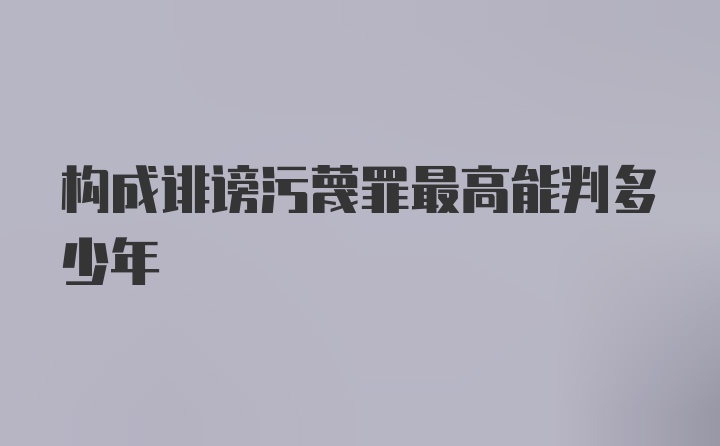 构成诽谤污蔑罪最高能判多少年